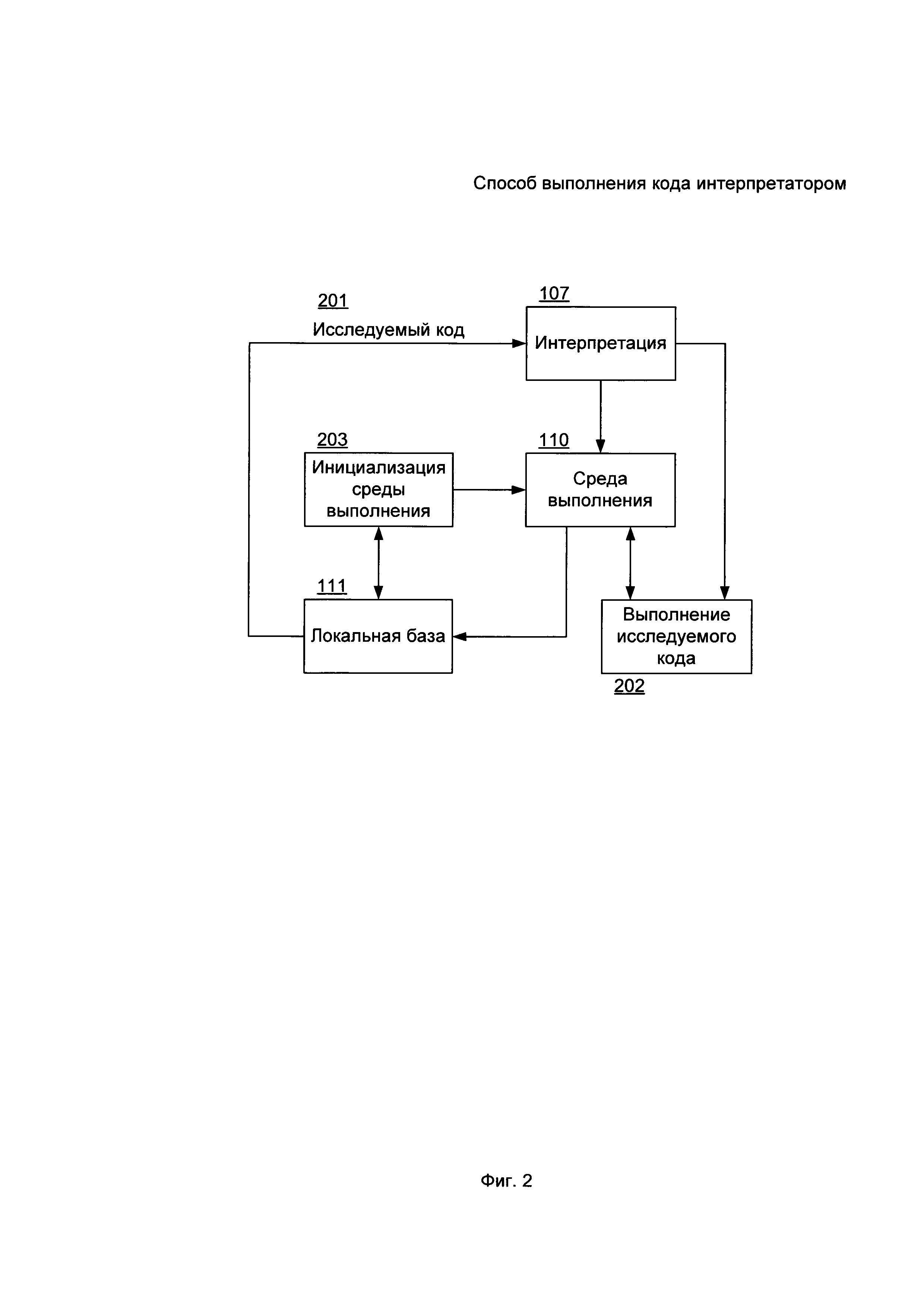 Способ выполнения кода интерпретатором

201

Исследуемый код

107

Интерпретация

203

Инициализация среды выполнения

110

Среда выполнения

111

Локальная база

Выполнение исследуемого кода

202

Фиг. 2